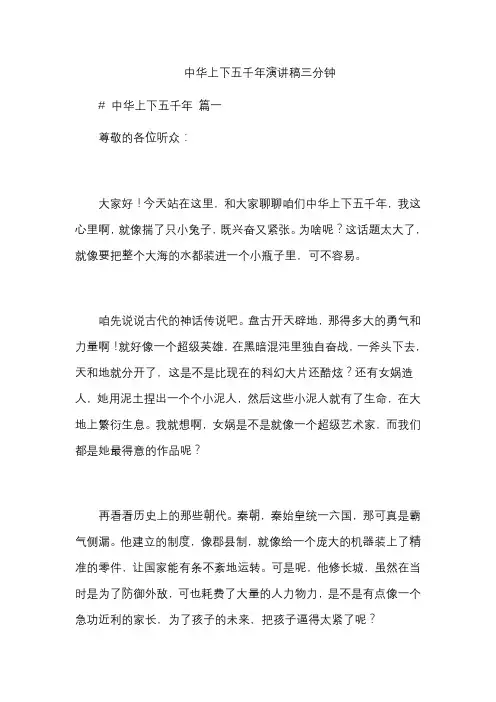 中华上下五千年演讲稿三分钟

# 中华上下五千年 篇一

尊敬的各位听众：

大家好！今天站在这里，和大家聊聊咱们中华上下五千年，我这心里啊，就像揣了只小兔子，既兴奋又紧张。为啥呢？这话题太大了，就像要把整个大海的水都装进一个小瓶子里，可不容易。

咱先说说古代的神话传说吧。盘古开天辟地，那得多大的勇气和力量啊！就好像一个超级英雄，在黑暗混沌里独自奋战，一斧头下去，天和地就分开了，这是不是比现在的科幻大片还酷炫？还有女娲造人，她用泥土捏出一个个小泥人，然后这些小泥人就有了生命，在大地上繁衍生息。我就想啊，女娲是不是就像一个超级艺术家，而我们都是她最得意的作品呢？

再看看历史上的那些朝代。秦朝，秦始皇统一六国，那可真是霸气侧漏。他建立的制度，像郡县制，就像给一个庞大的机器装上了精准的零件，让国家能有条不紊地运转。可是呢，他修长城，虽然在当时是为了防御外敌，可也耗费了大量的人力物力，是不是有点像一个急功近利的家长，为了孩子的未来，把孩子逼得太紧了呢？